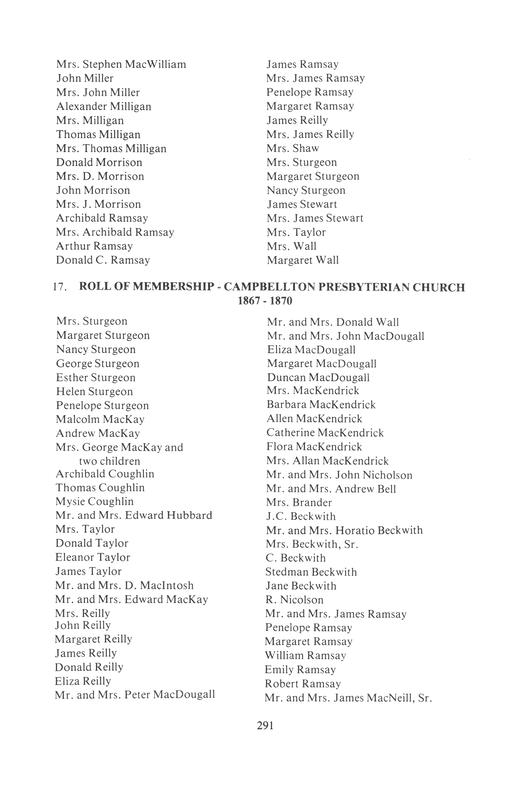 Mrs. Stephen MacWilliam
John Miller
Mrs. John Miller
Alexander Milligan
Mrs. Milligan
Thomas Milligan
Mrs. Thomas Milligan
Donald Morrison
Mrs. D. Morrison
John Morrison
Mrs. J. Morrison
Archibald Ramsay
Mrs. Archibald Ramsay
Arthur Ramsay
Donald C. Ramsay

James Ramsay
Mrs. James Ramsay
Penelope Ramsay
Margaret Ramsay
James Reilly
Mrs. James Reilly
Mrs. Shaw
Mrs. Sturgeon
Margaret Sturgeon
Nancy Sturgeon
James Stewart
Mrs. James Stewart
Mrs. Taylor
Mrs. Wall
Margaret Wall

17. ROLL OF MEMBERSHIP - CAMPBELLTON PRESBYTERIAN CHURCH 1867 - 1870

Mrs. Sturgeon
Margaret Sturgeon
Nancy Sturgeon
George Sturgeon
Esther Sturgeon
Helen Sturgeon
Penelope Sturgeon
Malcolm MacKay
Andrew MacKay
Mrs. George MacKay and two children
Archibald Coughlin
Thomas Coughlin
Mysie Coughlin
Mr. and Mrs. Edward Hubbard
Mrs. Taylor
Donald Taylor
Eleanor Taylor
James Taylor
Mr. and Mrs. D. MacIntosh
Mr. and Mrs. Edward MacKay
Mrs. Reilly
John Reilly
Margaret Reilly
James Reilly
Donald Reilly
Eliza Reilly
Mr. and Mrs. Peter MacDougall

Mr. and Mrs. Donald Wall
Mr. and Mrs. John MacDougall
Eliza MacDougall
Margaret MacDougall
Duncan MacDougall
Mrs. MacKendrick
Barbara MacKendrick
Allen MacKendrick
Catherine MacKendrick
Flora MacKendrick
Mrs. Allan MacKendrick
Mr. and Mrs. John Nicholson
Mr. and Mrs. Andrew Bell
Mrs. Brander
J.C. Beckwith
Mr. and Mrs. Horatio Beckwith
Mrs. Beckwith, Sr.
C. Beckwith
Stedman Beckwith
Jane Beckwith
R. Nicolson
Mr. and Mrs. James Ramsay
Penelope Ramsay
Margaret Ramsay
William Ramsay
Emily Ramsay
Robert Ramsay
Mr. and Mrs. James MacNeill, Sr.

291